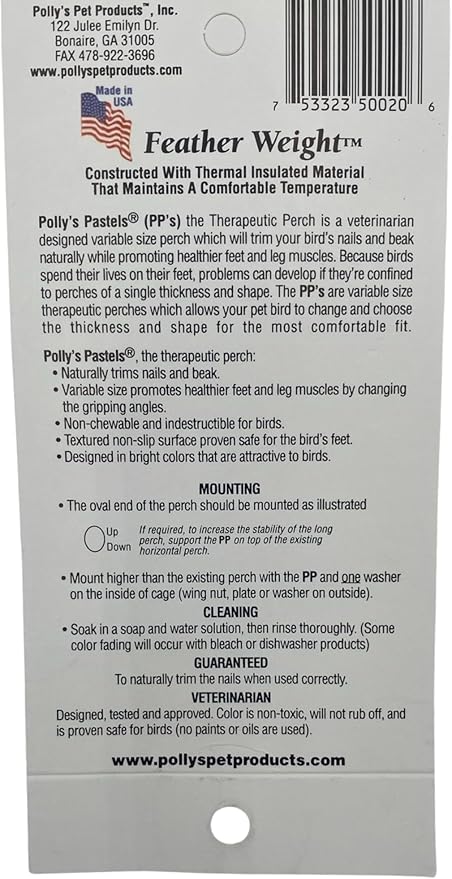 Polly's Pet Products™, Inc.
122 Julee Emilyn Dr.
Bonaire, GA 31005
FAX 478-922-3696
www.pollyspetproducts.com

7 53323 50020 6

Made in USA

Feather Weight™

Constructed With Thermal Insulated Material That Maintains A Comfortable Temperature

Polly's Pastels® (PP's) the Therapeutic Perch is a veterinarian designed variable size perch which will trim your bird's nails and beak naturally while promoting healthier feet and leg muscles. Because birds spend their lives on their feet, problems can develop if they're confined to perches of a single thickness and shape. The PP's are variable size therapeutic perches which allows your pet bird to change and choose the thickness and shape for the most comfortable fit.

Polly's Pastels®, the therapeutic perch:
• Naturally trims nails and beak.
• Variable size promotes healthier feet and leg muscles by changing the gripping angles.
• Non-chewable and indestructible for birds.
• Textured non-slip surface proven safe for the bird's feet.
• Designed in bright colors that are attractive to birds.

MOUNTING
• The oval end of the perch should be mounted as illustrated

Up
Down

If required, to increase the stability of the long perch, support the PP on top of the existing horizontal perch.

• Mount higher than the existing perch with the PP and one washer on the inside of cage (wing nut, plate or washer on outside).

CLEANING
• Soak in a soap and water solution, then rinse thoroughly. (Some color fading will occur with bleach or dishwasher products)

GUARANTEED
To naturally trim the nails when used correctly.

VETERINARIAN
Designed, tested and approved. Color is non-toxic, will not rub off, and is proven safe for birds (no paints or oils are used).

www.pollyspetproducts.com